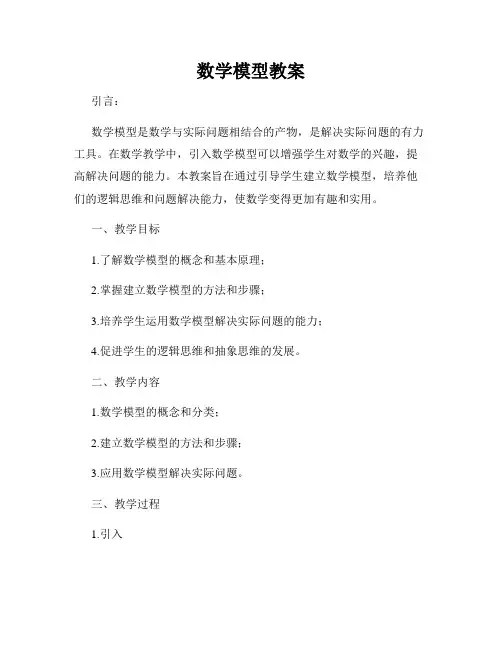 数学模型教案

引言：

数学模型是数学与实际问题相结合的产物，是解决实际问题的有力工具。在数学教学中，引入数学模型可以增强学生对数学的兴趣，提高解决问题的能力。本教案旨在通过引导学生建立数学模型，培养他们的逻辑思维和问题解决能力，使数学变得更加有趣和实用。

一、教学目标

1.了解数学模型的概念和基本原理；

2.掌握建立数学模型的方法和步骤；

3.培养学生运用数学模型解决实际问题的能力；

4.促进学生的逻辑思维和抽象思维的发展。

二、教学内容

1.数学模型的概念和分类；

2.建立数学模型的方法和步骤；

3.应用数学模型解决实际问题。

三、教学过程

1.引入